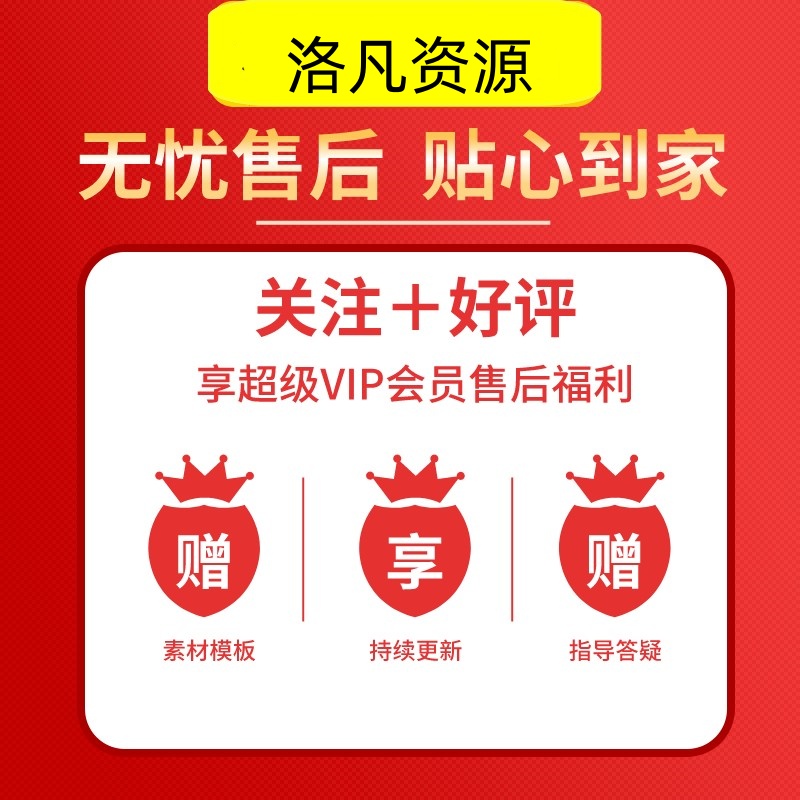 洛凡资源

无忧售后 贴心到家

关注＋好评

享超级VIP会员售后福利

赠
素材模板

享
持续更新

赠
指导答疑